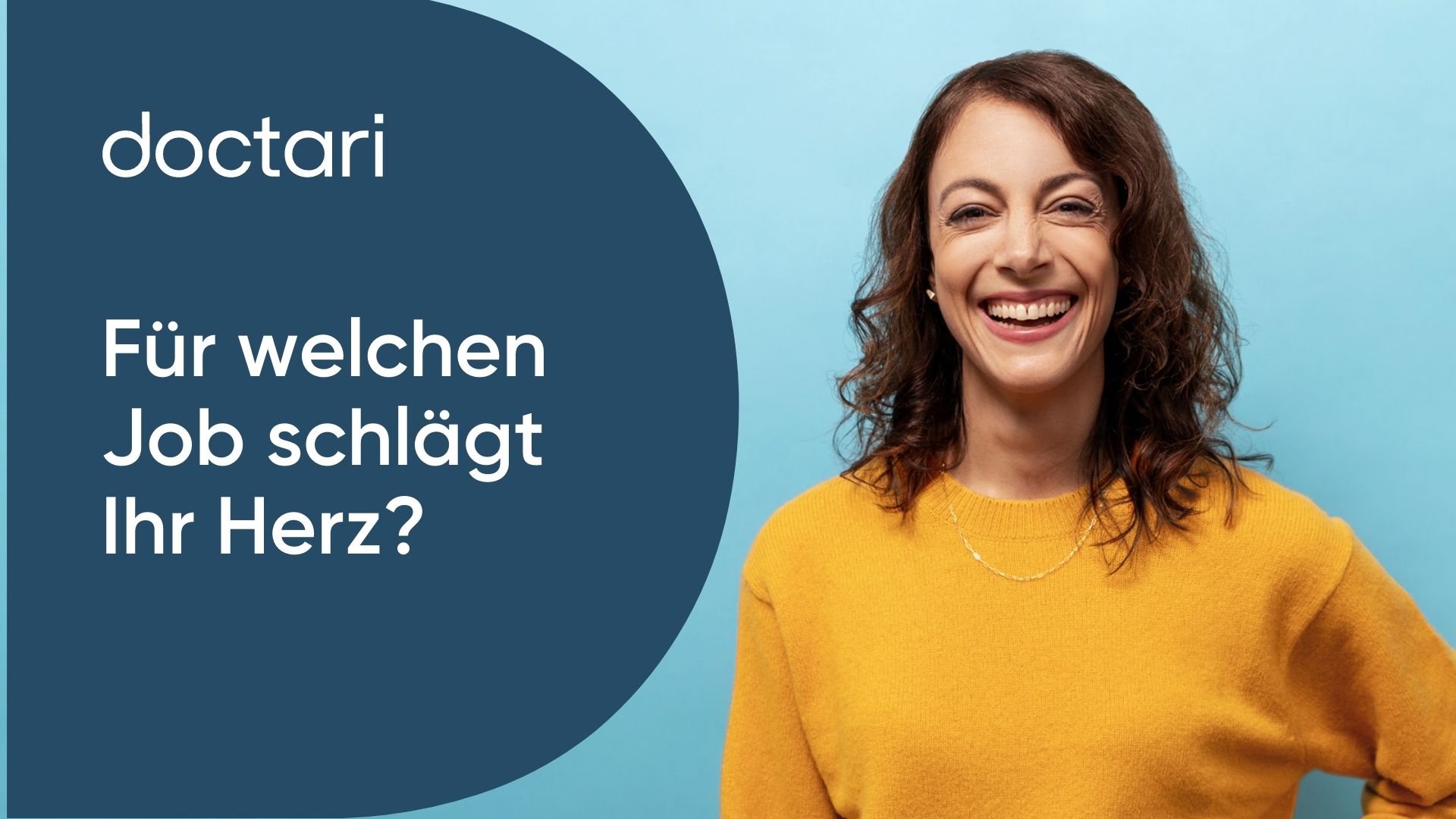 doctari

Für welchen Job schlägt Ihr Herz?